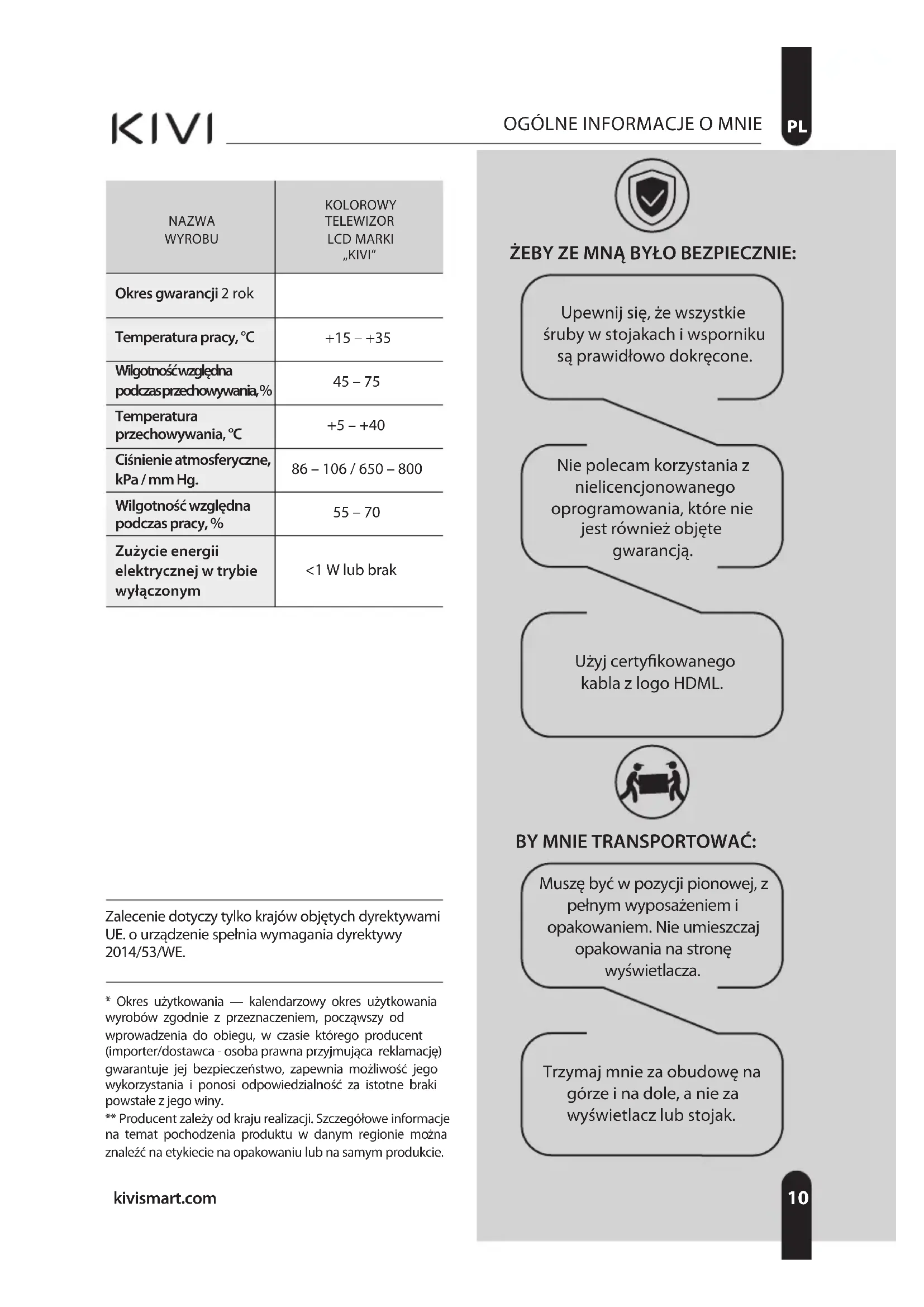 KIVI

OGÓLNE INFORMACJE O MNIE

PL

| NAZWA WYROBU | KOLOROWY TELEWIZOR LCD MARKI „KIVI" |
|---|---|
| Okres gwarancji 2 rok | |
| Temperatura pracy, °C | +15 – +35 |
| Wilgotność względna podczas przechowywania, % | 45 – 75 |
| Temperatura przechowywania, °C | +5 – +40 |
| Ciśnienie atmosferyczne, kPa / mm Hg. | 86 – 106 / 650 – 800 |
| Wilgotność względna podczas pracy, % | 55 – 70 |
| Zużycie energii elektrycznej w trybie wyłączonym | <1 W lub brak |

Zalecenie dotyczy tylko krajów objętych dyrektywami UE. o urządzenie spełnia wymagania dyrektywy 2014/53/WE.

* Okres użytkowania — kalendarzowy okres użytkowania wyrobów zgodnie z przeznaczeniem, począwszy od wprowadzenia do obiegu, w czasie którego producent (importer/dostawca - osoba prawna przyjmująca reklamację) gwarantuje jej bezpieczeństwo, zapewnia możliwość jego wykorzystania i ponosi odpowiedzialność za istotne braki powstałe z jego winy.
** Producent zależy od kraju realizacji. Szczegółowe informacje na temat pochodzenia produktu w danym regionie można znaleźć na etykiecie na opakowaniu lub na samym produkcie.

kivismart.com

ŻEBY ZE MNĄ BYŁO BEZPIECZNIE:

Upewnij się, że wszystkie śruby w stojakach i wsporniku są prawidłowo dokręcone.

Nie polecam korzystania z nielicencjonowanego oprogramowania, które nie jest również objęte gwarancją.

Użyj certyfikowanego kabla z logo HDML.

BY MNIE TRANSPORTOWAĆ:

Muszę być w pozycji pionowej, z pełnym wyposażeniem i opakowaniem. Nie umieszczaj opakowania na stronę wyświetlacza.

Trzymaj mnie za obudowę na górze i na dole, a nie za wyświetlacz lub stojak.

10